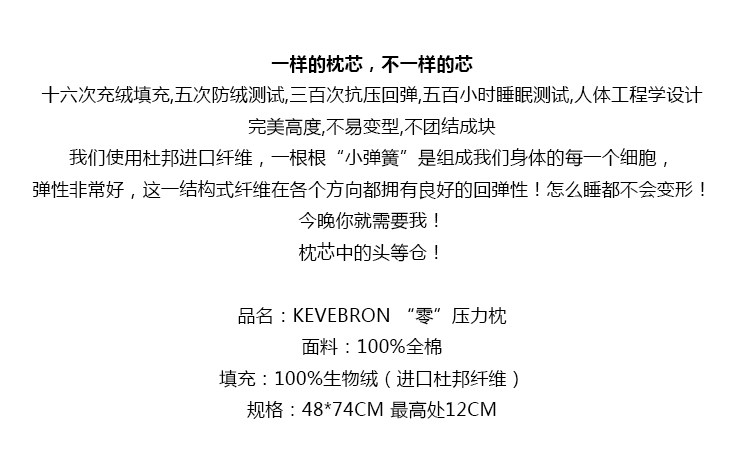 一样的枕芯，不一样的芯
十六次充绒填充,五次防绒测试,三百次抗压回弹,五百小时睡眠测试,人体工程学设计
完美高度,不易变型,不团结成块
我们使用杜邦进口纤维，一根根“小弹簧”是组成我们身体的每一个细胞，
弹性非常好，这一结构式纤维在各个方向都拥有良好的回弹性！怎么睡都不会变形！
今晚你就需要我！
枕芯中的头等仓！

品名：KEVEBRON “零”压力枕
面料：100%全棉
填充：100%生物绒（进口杜邦纤维）
规格：48*74CM 最高处12CM